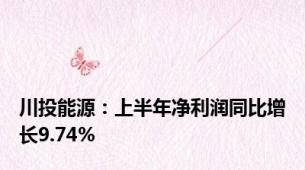 川投能源：上半年净利润同比增长9.74%